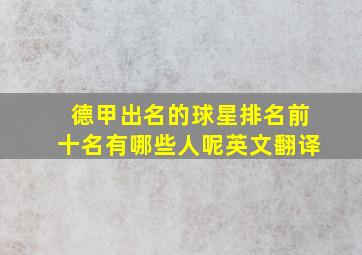 德甲出名的球星排名前十名有哪些人呢英文翻译